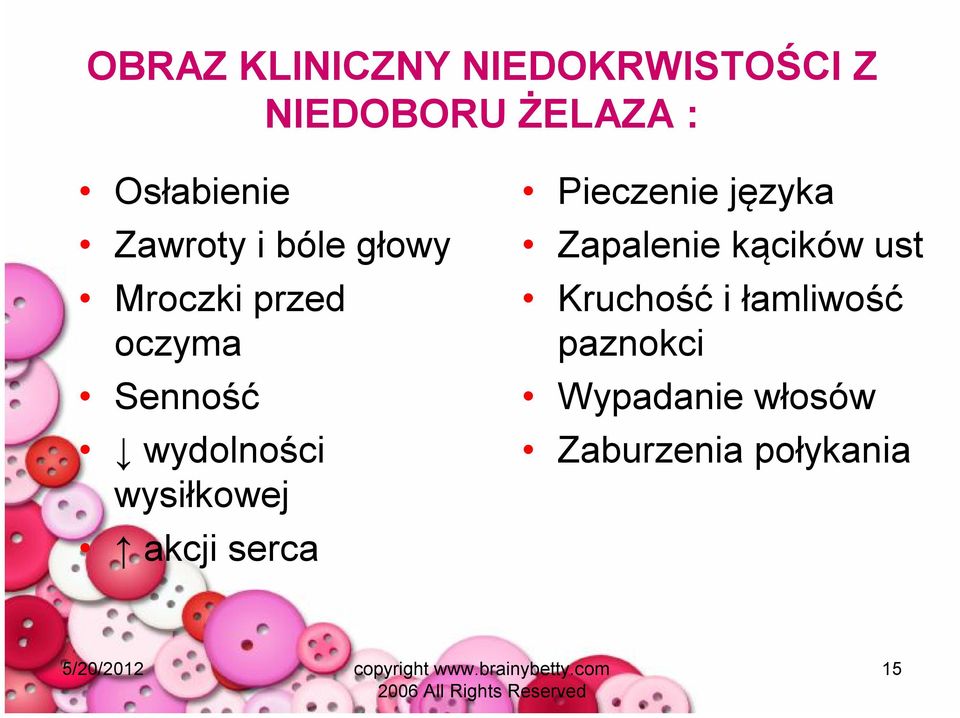 OBRAZ KLINICZNY NIEDOKRWISTOŚCI Z NIEDOBORU ŻELAZA :

• Osłabienie
• Zawroty i bóle głowy
• Mroczki przed oczyma
• Senność
• ↓ wydolności wysiłkowej
• ↑ akcji serca

• Pieczenie języka
• Zapalenie kącików ust
• Kruchość i łamliwość paznokci
• Wypadanie włosów
• Zaburzenia połykania

5/20/2012

copyright www.brainybetty.com 2006 All Rights Reserved

15